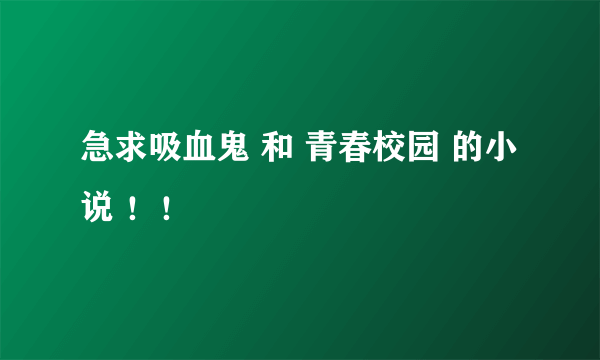 急求吸血鬼 和 青春校园 的小说！！